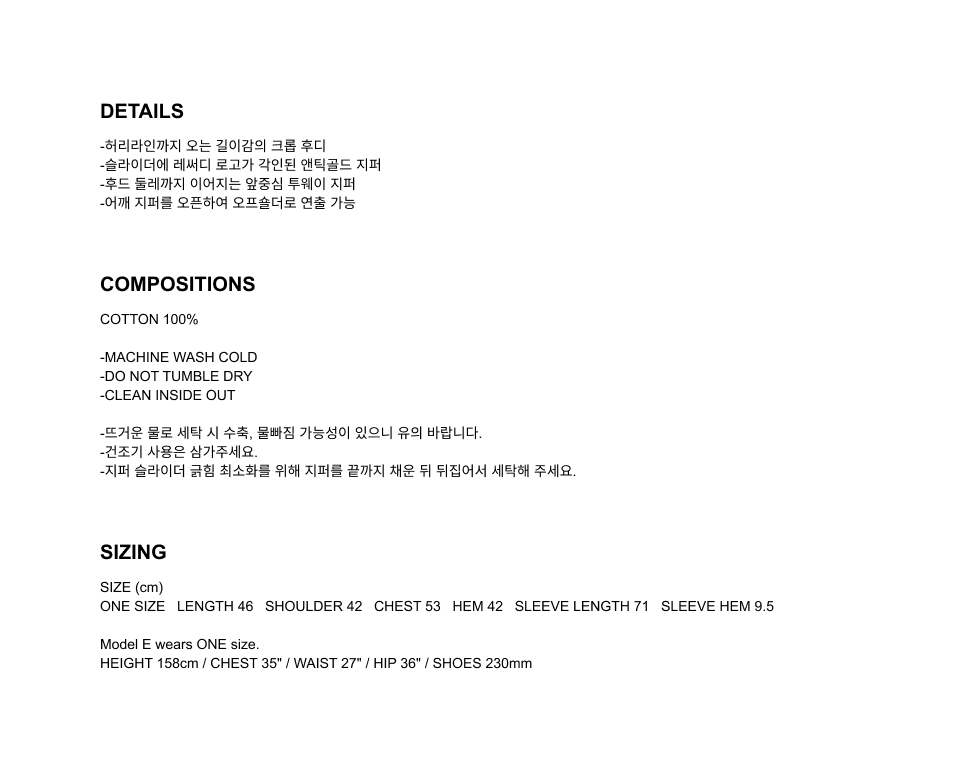 DETAILS

-허리라인까지 오는 길이감의 크롭 후디
-슬라이더에 레써디 로고가 각인된 앤틱골드 지퍼
-후드 둘레까지 이어지는 앞중심 투웨이 지퍼
-어깨 지퍼를 오픈하여 오프숄더로 연출 가능

COMPOSITIONS

COTTON 100%

-MACHINE WASH COLD
-DO NOT TUMBLE DRY
-CLEAN INSIDE OUT

-뜨거운 물로 세탁 시 수축, 물빠짐 가능성이 있으니 유의 바랍니다.
-건조기 사용은 삼가주세요.
-지퍼 슬라이더 긁힘 최소화를 위해 지퍼를 끝까지 채운 뒤 뒤집어서 세탁해 주세요.

SIZING

SIZE (cm)
ONE SIZE   LENGTH 46   SHOULDER 42   CHEST 53   HEM 42   SLEEVE LENGTH 71   SLEEVE HEM 9.5

Model E wears ONE size.
HEIGHT 158cm / CHEST 35" / WAIST 27" / HIP 36" / SHOES 230mm